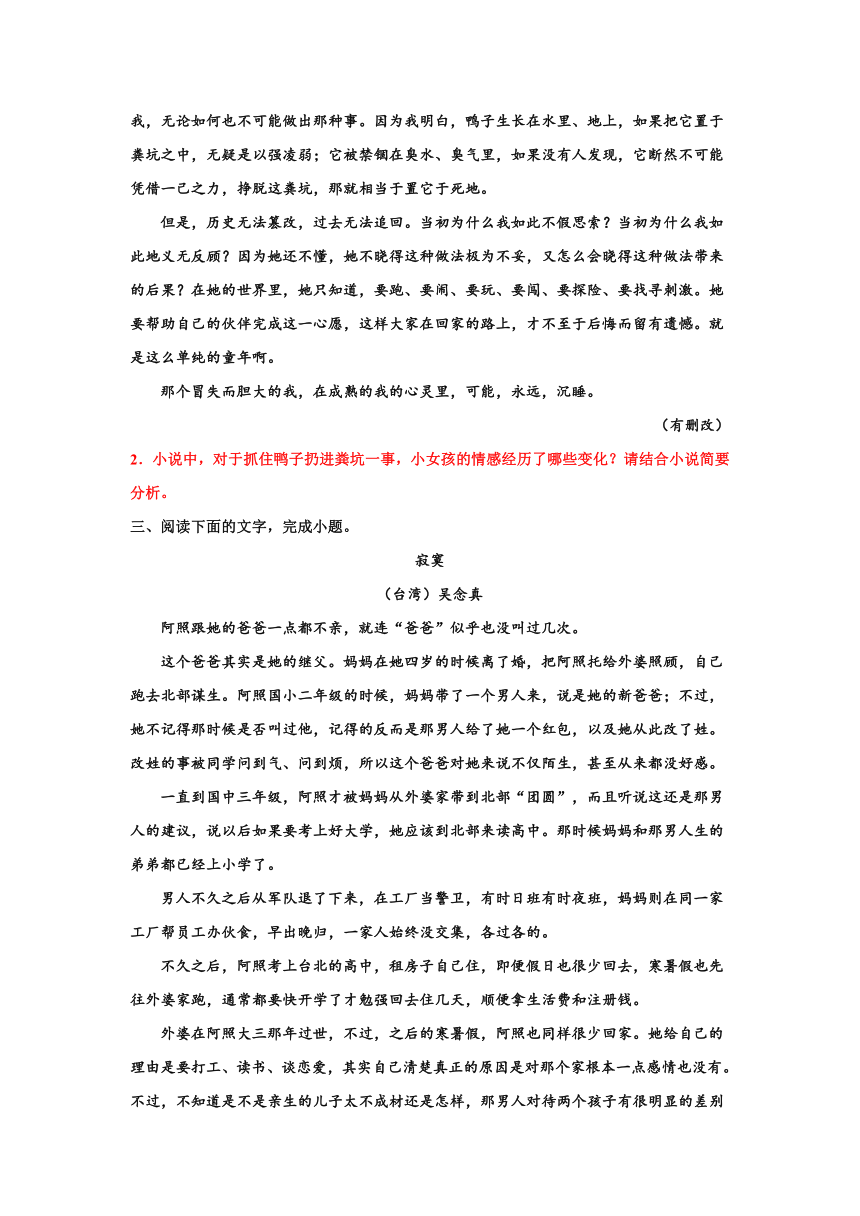 我，无论如何也不可能做出那种事。因为我明白，鸭子生长在水里、地上，如果把它置于粪坑之中，无疑是以强凌弱；它被禁锢在臭水、臭气里，如果没有人发现，它断然不可能凭借一己之力，挣脱这粪坑，那就相当于置它于死地。

但是，历史无法篡改，过去无法追回。当初为什么我如此不假思索？当初为什么我如此地义无反顾？因为她还不懂，她不晓得这种做法极为不妥，又怎么会晓得这种做法带来的后果？在她的世界里，她只知道，要跑、要闹、要玩、要闯、要探险、要找寻刺激。她要帮助自己的伙伴完成这一心愿，这样大家在回家的路上，才不至于后悔而留有遗憾。就是这么单纯的童年啊。

那个冒失而胆大的我，在成熟的我的心灵里，可能，永远，沉睡。

（有删改）

2．小说中，对于抓住鸭子扔进粪坑一事，小女孩的情感经历了哪些变化？请结合小说简要分析。

三、阅读下面的文字，完成小题。

寂寞

（台湾）吴念真

阿照跟她的爸爸一点都不亲，就连“爸爸”似乎也没叫过几次。

这个爸爸其实是她的继父。妈妈在她四岁的时候离了婚，把阿照托给外婆照顾，自己跑去北部谋生。阿照国小二年级的时候，妈妈带了一个男人来，说是她的新爸爸；不过，她不记得那时候是否叫过他，记得的反而是那男人给了她一个红包，以及她从此改了姓。改姓的事被同学问到气、问到烦，所以这个爸爸对她来说不仅陌生，甚至从来都没好感。

一直到国中三年级，阿照才被妈妈从外婆家带到北部“团圆”，而且听说这还是那男人的建议，说以后如果要考上好大学，她应该到北部来读高中。那时候妈妈和那男人生的弟弟都已经上小学了。

男人不久之后从军队退了下来，在工厂当警卫，有时日班有时夜班，妈妈则在同一家工厂帮员工办伙食，早出晚归，一家人始终没交集，各过各的。

不久之后，阿照考上台北的高中，租房子自己住，即便假日也很少回去，寒暑假也先往外婆家跑，通常都要快开学了才勉强回去住几天，顺便拿生活费和注册钱。

外婆在阿照大三那年过世，不过，之后的寒暑假，阿照也同样很少回家。她给自己的理由是要打工、读书、谈恋爱，其实自己清楚真正的原因是对那个家根本一点感情也没有。不过，不知道是不是亲生的儿子太不成材还是怎样，那男人对待两个孩子有很明显的差别